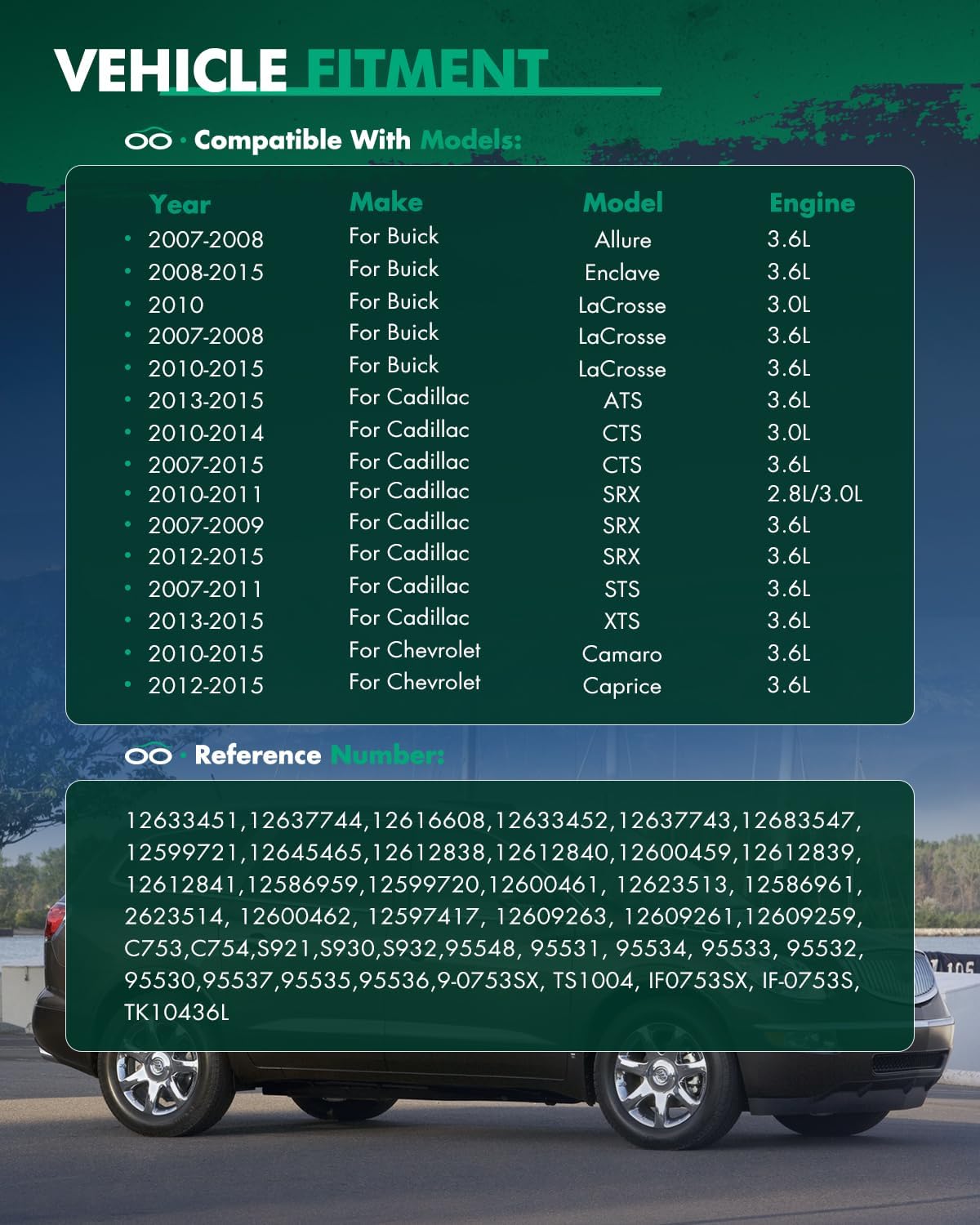 VEHICLE FITMENT

· Compatible With Models:

| Year | Make | Model | Engine |
|---|---|---|---|
| • 2007-2008 | For Buick | Allure | 3.6L |
| • 2008-2015 | For Buick | Enclave | 3.6L |
| • 2010 | For Buick | LaCrosse | 3.0L |
| • 2007-2008 | For Buick | LaCrosse | 3.6L |
| • 2010-2015 | For Buick | LaCrosse | 3.6L |
| • 2013-2015 | For Cadillac | ATS | 3.6L |
| • 2010-2014 | For Cadillac | CTS | 3.0L |
| • 2007-2015 | For Cadillac | CTS | 3.6L |
| • 2010-2011 | For Cadillac | SRX | 2.8L/3.0L |
| • 2007-2009 | For Cadillac | SRX | 3.6L |
| • 2012-2015 | For Cadillac | SRX | 3.6L |
| • 2007-2011 | For Cadillac | STS | 3.6L |
| • 2013-2015 | For Cadillac | XTS | 3.6L |
| • 2010-2015 | For Chevrolet | Camaro | 3.6L |
| • 2012-2015 | For Chevrolet | Caprice | 3.6L |

· Reference Number:

12633451,12637744,12616608,12633452,12637743,12683547, 12599721,12645465,12612838,12612840,12600459,12612839, 12612841,12586959,12599720,12600461, 12623513, 12586961, 2623514, 12600462, 12597417, 12609263, 12609261,12609259, C753,C754,S921,S930,S932,95548, 95531, 95534, 95533, 95532, 95530,95537,95535,95536,9-0753SX, TS1004, IF0753SX, IF-0753S, TK10436L